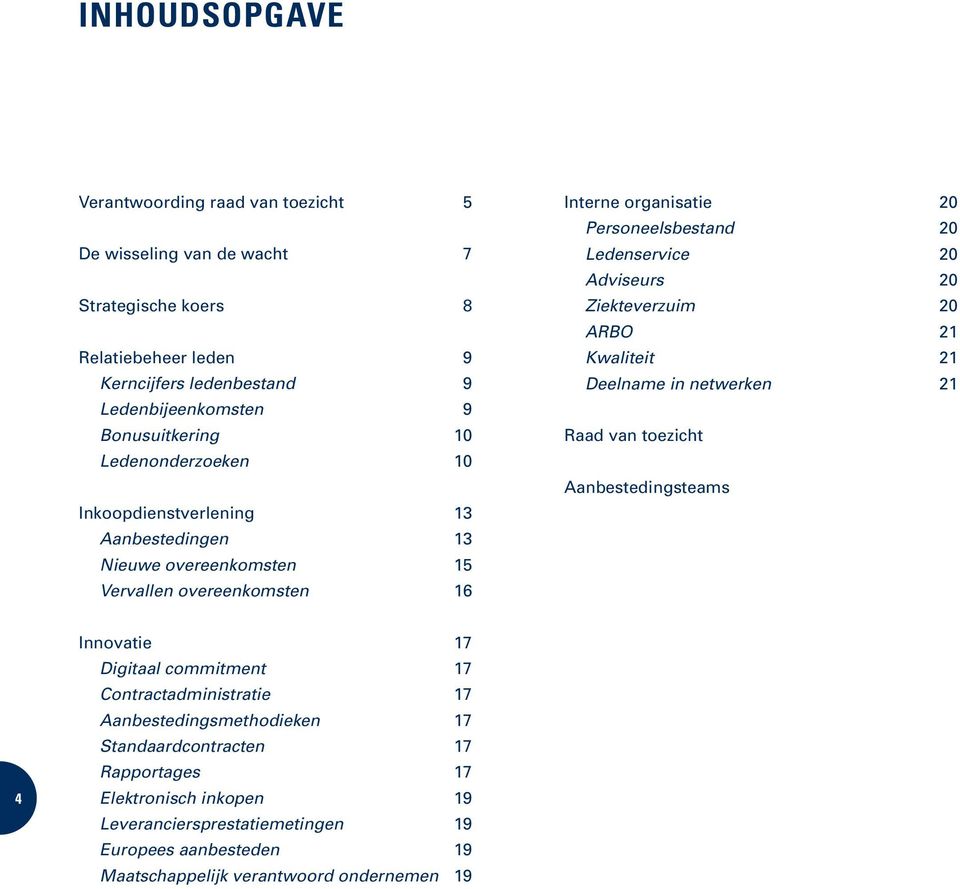 INHOUDSOPGAVE

Verantwoording raad van toezicht 5

De wisseling van de wacht 7

Strategische koers 8

Relatiebeheer leden 9
Kerncijfers ledenbestand 9
Ledenbijeenkomsten 9
Bonusuitkering 10
Ledenonderzoeken 10

Inkoopdienstverlening 13
Aanbestedingen 13
Nieuwe overeenkomsten 15
Vervallen overeenkomsten 16

Innovatie 17
Digitaal commitment 17
Contractadministratie 17
Aanbestedingsmethodieken 17
Standaardcontracten 17
Rapportages 17
Elektronisch inkopen 19
Leveranciersprestatiemetingen 19
Europees aanbesteden 19
Maatschappelijk verantwoord ondernemen 19

Interne organisatie 20
Personeelsbestand 20
Ledenservice 20
Adviseurs 20
Ziekteverzuim 20
ARBO 21
Kwaliteit 21
Deelname in netwerken 21

Raad van toezicht

Aanbestedingsteams

4